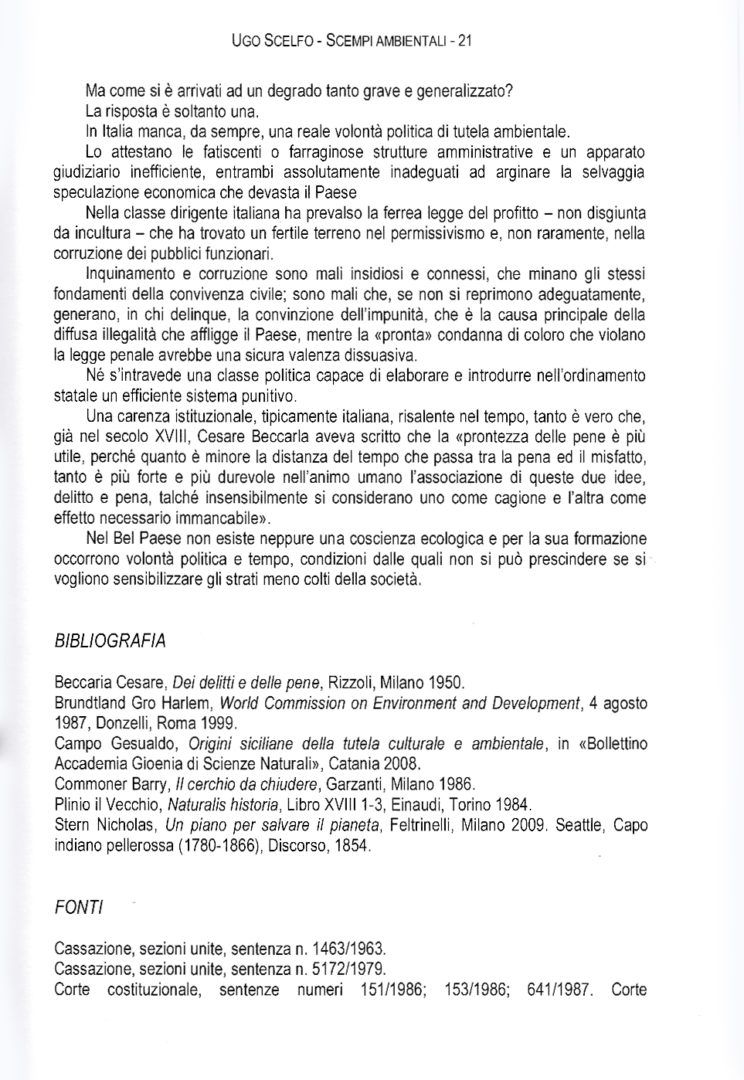 UGO SCELFO - SCEMPI AMBIENTALI - 21

Ma come si è arrivati ad un degrado tanto grave e generalizzato?

La risposta è soltanto una.

In Italia manca, da sempre, una reale volontà politica di tutela ambientale.

Lo attestano le fatiscenti o farraginose strutture amministrative e un apparato giudiziario inefficiente, entrambi assolutamente inadeguati ad arginare la selvaggia speculazione economica che devasta il Paese

Nella classe dirigente italiana ha prevalso la ferrea legge del profitto – non disgiunta da incultura – che ha trovato un fertile terreno nel permissivismo e, non raramente, nella corruzione dei pubblici funzionari.

Inquinamento e corruzione sono mali insidiosi e connessi, che minano gli stessi fondamenti della convivenza civile; sono mali che, se non si reprimono adeguatamente, generano, in chi delinque, la convinzione dell'impunità, che è la causa principale della diffusa illegalità che affligge il Paese, mentre la «pronta» condanna di coloro che violano la legge penale avrebbe una sicura valenza dissuasiva.

Né s'intravede una classe politica capace di elaborare e introdurre nell'ordinamento statale un efficiente sistema punitivo.

Una carenza istituzionale, tipicamente italiana, risalente nel tempo, tanto è vero che, già nel secolo XVIII, Cesare Beccarla aveva scritto che la «prontezza delle pene è più utile, perché quanto è minore la distanza del tempo che passa tra la pena ed il misfatto, tanto è più forte e più durevole nell'animo umano l'associazione di queste due idee, delitto e pena, talché insensibilmente si considerano uno come cagione e l'altra come effetto necessario immancabile».

Nel Bel Paese non esiste neppure una coscienza ecologica e per la sua formazione occorrono volontà politica e tempo, condizioni dalle quali non si può prescindere se si vogliono sensibilizzare gli strati meno colti della società.

BIBLIOGRAFIA

Beccaria Cesare, Dei delitti e delle pene, Rizzoli, Milano 1950.
Brundtland Gro Harlem, World Commission on Environment and Development, 4 agosto 1987, Donzelli, Roma 1999.
Campo Gesualdo, Origini siciliane della tutela culturale e ambientale, in «Bollettino Accademia Gioenia di Scienze Naturali», Catania 2008.
Commoner Barry, Il cerchio da chiudere, Garzanti, Milano 1986.
Plinio il Vecchio, Naturalis historia, Libro XVIII 1-3, Einaudi, Torino 1984.
Stern Nicholas, Un piano per salvare il pianeta, Feltrinelli, Milano 2009. Seattle, Capo indiano pellerossa (1780-1866), Discorso, 1854.

FONTI

Cassazione, sezioni unite, sentenza n. 1463/1963.
Cassazione, sezioni unite, sentenza n. 5172/1979.
Corte costituzionale, sentenze numeri 151/1986; 153/1986; 641/1987. Corte